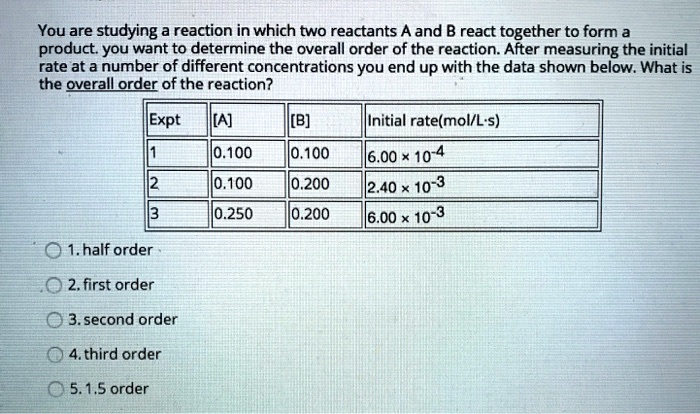 You are studying a reaction in which two reactants A and B react together to form a product. you want to determine the overall order of the reaction. After measuring the initial rate at a number of different concentrations you end up with the data shown below. What is the overall order of the reaction?

| Expt | [A] | [B] | Initial rate(mol/L·s) |
|---|---|---|---|
| 1 | 0.100 | 0.100 | $6.00 \times 10^{-4}$ |
| 2 | 0.100 | 0.200 | $2.40 \times 10^{-3}$ |
| 3 | 0.250 | 0.200 | $6.00 \times 10^{-3}$ |

1. half order

2. first order

3. second order

4. third order

5. 1.5 order